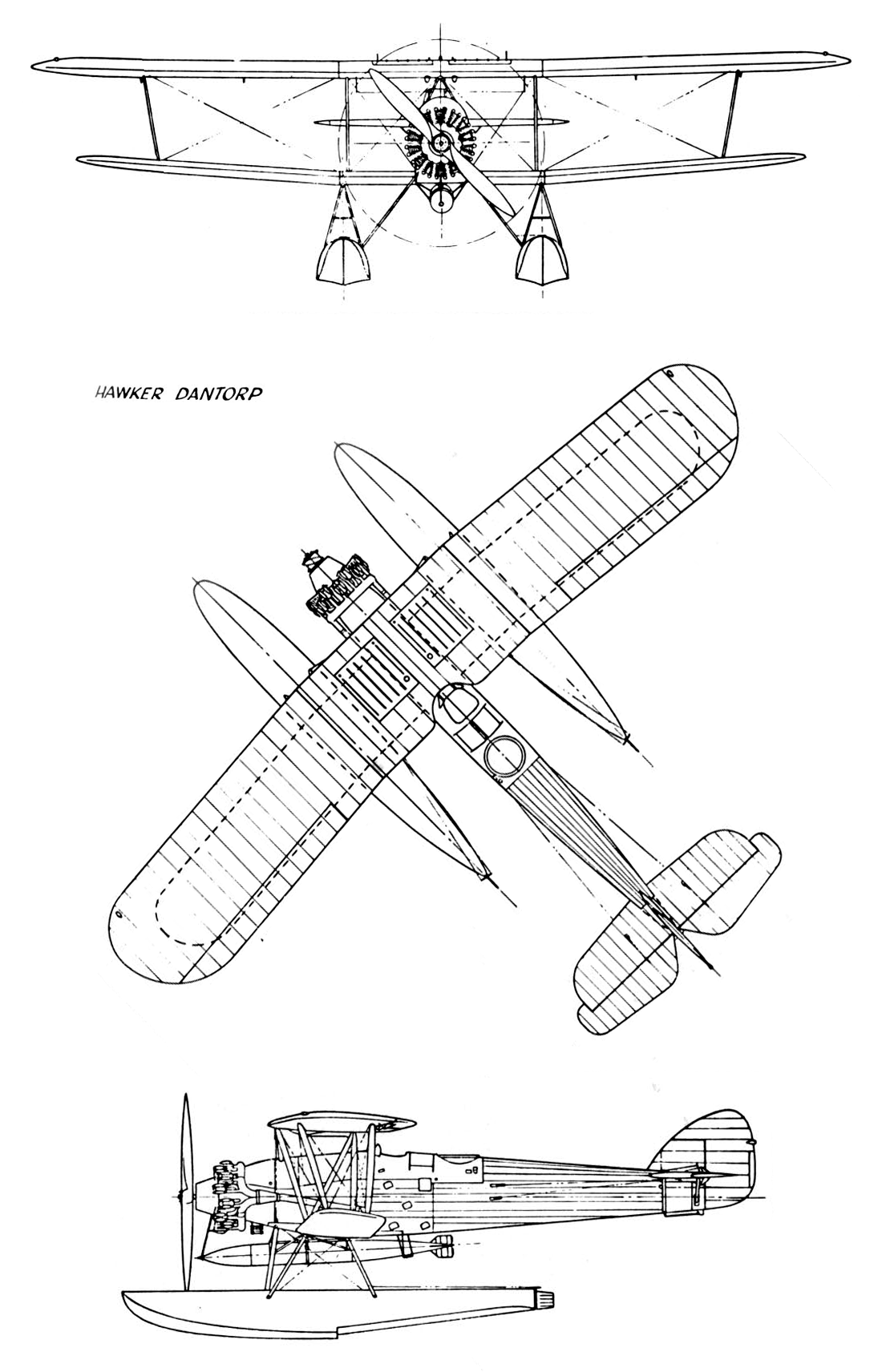 HAWKER DANTORP